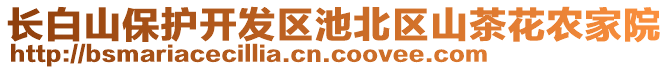 长白山保护开发区池北区山茶花农家院
http://bsmariacecillia.cn.coovee.com